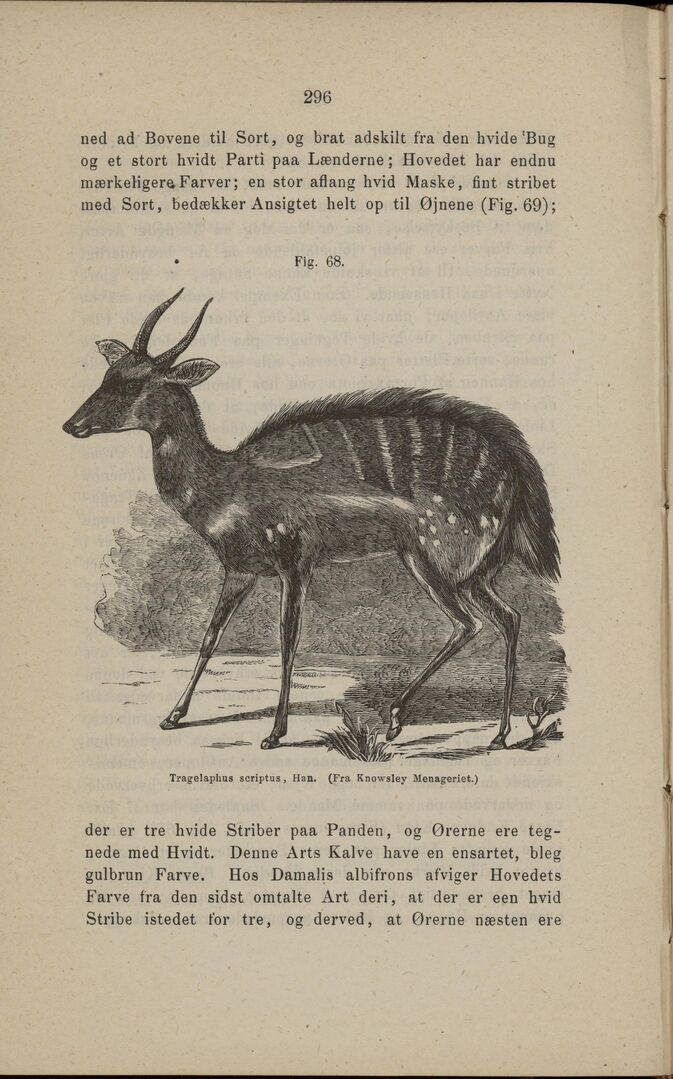 296

ned ad Bovene til Sort, og brat adskilt fra den hvide Bug og et stort hvidt Parti paa Lænderne; Hovedet har endnu mærkeligere Farver; en stor aflang hvid Maske, fint stribet med Sort, bedækker Ansigtet helt op til Øjnene (Fig. 69);

Fig. 68.

Tragelaphus scriptus, Han. (Fra Knowsley Menageriet.)

der er tre hvide Striber paa Panden, og Ørerne ere tegnede med Hvidt. Denne Arts Kalve have en ensartet, bleg gulbrun Farve. Hos Damalis albifrons afviger Hovedets Farve fra den sidst omtalte Art deri, at der er een hvid Stribe istedet for tre, og derved, at Ørerne næsten ere